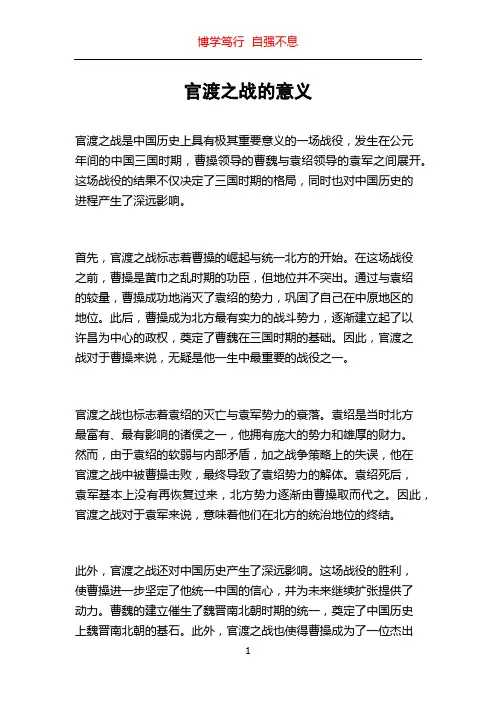 博学笃行 自强不息

官渡之战的意义

官渡之战是中国历史上具有极其重要意义的一场战役，发生在公元年间的中国三国时期，曹操领导的曹魏与袁绍领导的袁军之间展开。这场战役的结果不仅决定了三国时期的格局，同时也对中国历史的进程产生了深远影响。

首先，官渡之战标志着曹操的崛起与统一北方的开始。在这场战役之前，曹操是黄巾之乱时期的功臣，但地位并不突出。通过与袁绍的较量，曹操成功地消灭了袁绍的势力，巩固了自己在中原地区的地位。此后，曹操成为北方最有实力的战斗势力，逐渐建立起了以许昌为中心的政权，奠定了曹魏在三国时期的基础。因此，官渡之战对于曹操来说，无疑是他一生中最重要的战役之一。

官渡之战也标志着袁绍的灭亡与袁军势力的衰落。袁绍是当时北方最富有、最有影响的诸侯之一，他拥有庞大的势力和雄厚的财力。然而，由于袁绍的软弱与内部矛盾，加之战争策略上的失误，他在官渡之战中被曹操击败，最终导致了袁绍势力的解体。袁绍死后，袁军基本上没有再恢复过来，北方势力逐渐由曹操取而代之。因此，官渡之战对于袁军来说，意味着他们在北方的统治地位的终结。

此外，官渡之战还对中国历史产生了深远影响。这场战役的胜利，使曹操进一步坚定了他统一中国的信心，并为未来继续扩张提供了动力。曹魏的建立催生了魏晋南北朝时期的统一，奠定了中国历史上魏晋南北朝的基石。此外，官渡之战也使得曹操成为了一位杰出

1